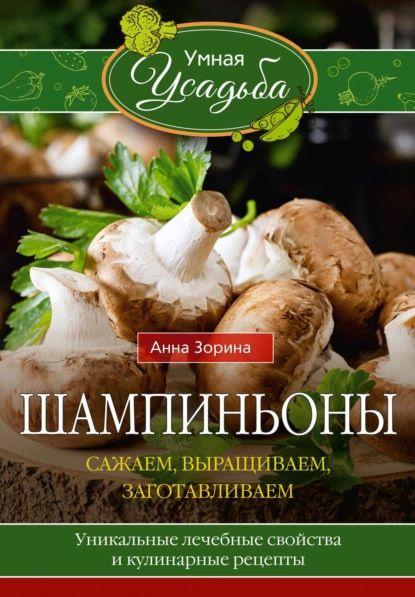 Умная Усадьба

Анна Зорина

ШАМПИНЬОНЫ

САЖАЕМ, ВЫРАЩИВАЕМ, ЗАГОТАВЛИВАЕМ

Уникальные лечебные свойства и кулинарные рецепты